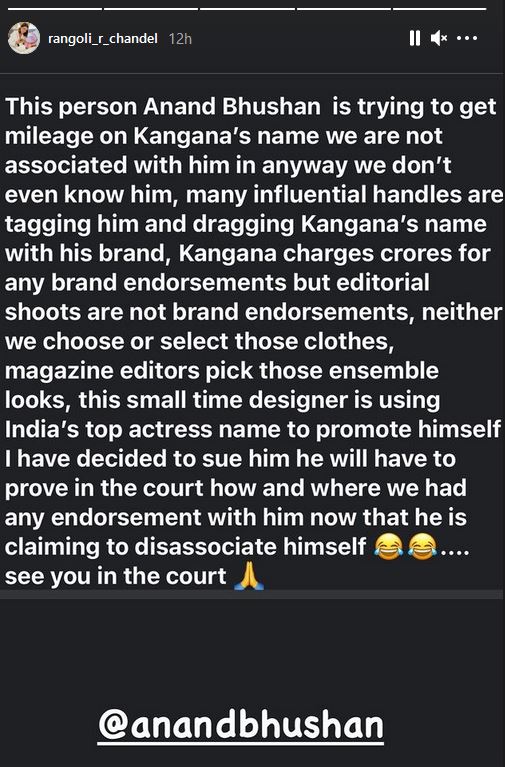 rangoli_r_chandel 12h

This person Anand Bhushan is trying to get mileage on Kangana's name we are not associated with him in anyway we don't even know him, many influential handles are tagging him and dragging Kangana's name with his brand, Kangana charges crores for any brand endorsements but editorial shoots are not brand endorsements, neither we choose or select those clothes, magazine editors pick those ensemble looks, this small time designer is using India's top actress name to promote himself I have decided to sue him he will have to prove in the court how and where we had any endorsement with him now that he is claiming to disassociate himself 😂😂.... see you in the court 🙏

@anandbhushan